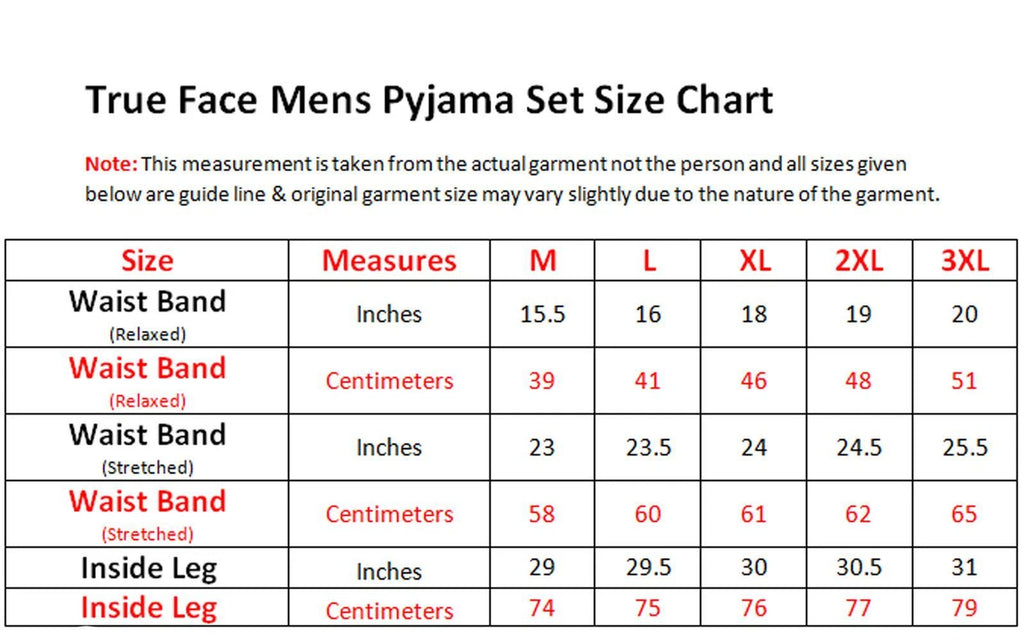 True Face Mens Pyjama Set Size Chart

Note: This measurement is taken from the actual garment not the person and all sizes given below are guide line & original garment size may vary slightly due to the nature of the garment.

| Size | Measures | M | L | XL | 2XL | 3XL |
|---|---|---|---|---|---|---|
| Waist Band (Relaxed) | Inches | 15.5 | 16 | 18 | 19 | 20 |
| Waist Band (Relaxed) | Centimeters | 39 | 41 | 46 | 48 | 51 |
| Waist Band (Stretched) | Inches | 23 | 23.5 | 24 | 24.5 | 25.5 |
| Waist Band (Stretched) | Centimeters | 58 | 60 | 61 | 62 | 65 |
| Inside Leg | Inches | 29 | 29.5 | 30 | 30.5 | 31 |
| Inside Leg | Centimeters | 74 | 75 | 76 | 77 | 79 |